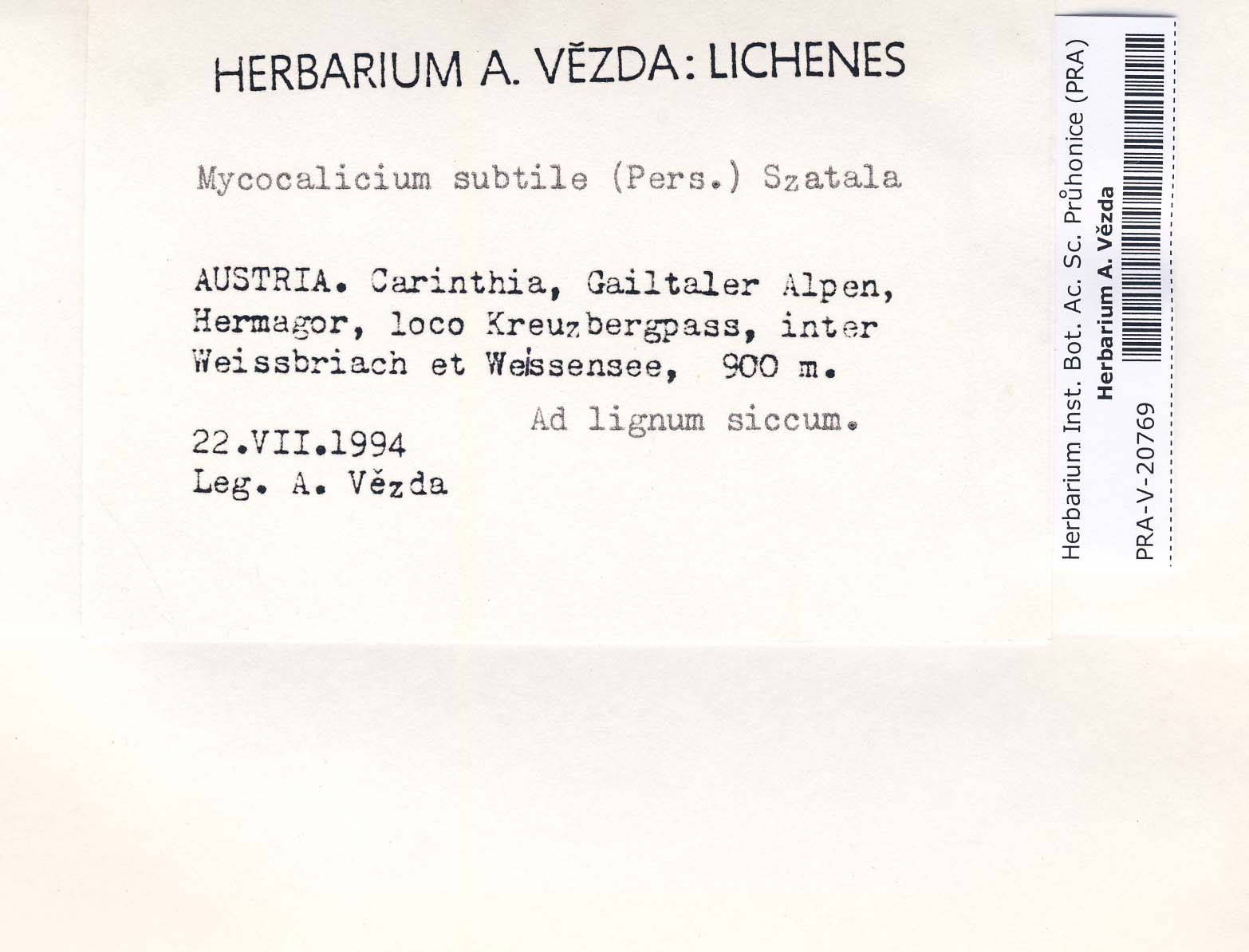 HERBARIUM A. VĚZDA: LICHENES

Mycocalicium subtile (Pers.) Szatala

AUSTRIA. Carinthia, Gailtaler Alpen, Hermagor, loco Kreuzbergpass, inter Weissbriach et Weissensee, 900 m.

Ad lignum siccum.

22.VII.1994
Leg. A. Vězda

Herbarium Inst. Bot. Ac. Sc. Průhonice (PRA)
Herbarium A. Vězda
PRA-V-20769